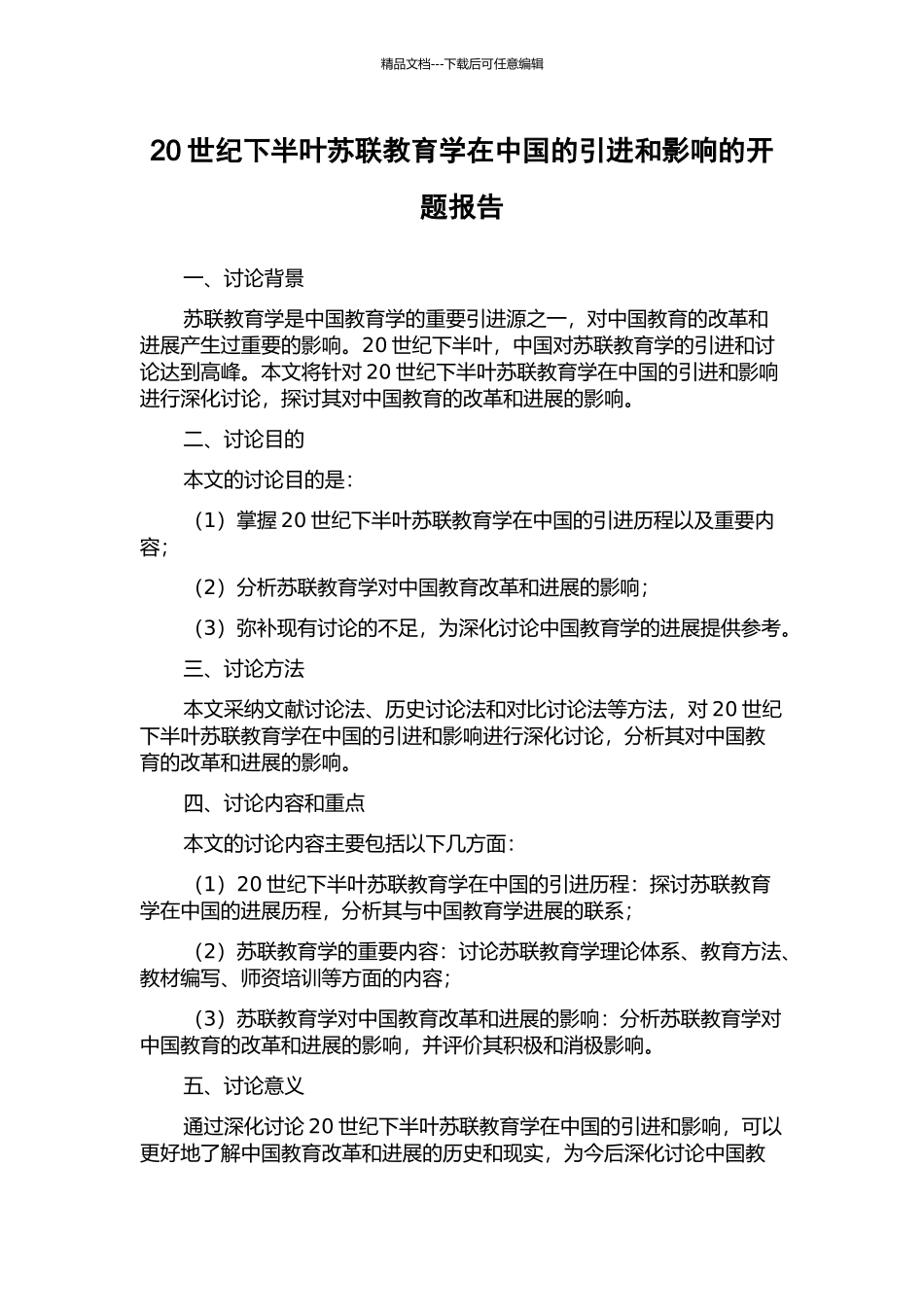 精品文档---下载后可任意编辑

20 世纪下半叶苏联教育学在中国的引进和影响的开题报告

一、讨论背景

苏联教育学是中国教育学的重要引进源之一，对中国教育的改革和进展产生过重要的影响。20 世纪下半叶，中国对苏联教育学的引进和讨论达到高峰。本文将针对 20 世纪下半叶苏联教育学在中国的引进和影响进行深化讨论，探讨其对中国教育的改革和进展的影响。

二、讨论目的

本文的讨论目的是：

（1）掌握 20 世纪下半叶苏联教育学在中国的引进历程以及重要内容；

（2）分析苏联教育学对中国教育改革和进展的影响；

（3）弥补现有讨论的不足，为深化讨论中国教育学的进展提供参考。

三、讨论方法

本文采纳文献讨论法、历史讨论法和对比讨论法等方法，对 20 世纪下半叶苏联教育学在中国的引进和影响进行深化讨论，分析其对中国教育的改革和进展的影响。

四、讨论内容和重点

本文的讨论内容主要包括以下几方面：

（1）20 世纪下半叶苏联教育学在中国的引进历程：探讨苏联教育学在中国的进展历程，分析其与中国教育学进展的联系；

（2）苏联教育学的重要内容：讨论苏联教育学理论体系、教育方法、教材编写、师资培训等方面的内容；

（3）苏联教育学对中国教育改革和进展的影响：分析苏联教育学对中国教育的改革和进展的影响，并评价其积极和消极影响。

五、讨论意义

通过深化讨论 20 世纪下半叶苏联教育学在中国的引进和影响，可以更好地了解中国教育改革和进展的历史和现实，为今后深化讨论中国教